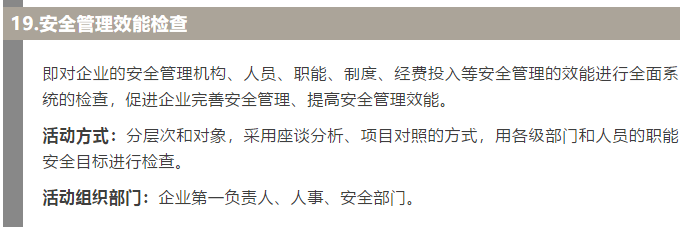 19.安全管理效能检查

即对企业的安全管理机构、人员、职能、制度、经费投入等安全管理的效能进行全面系统的检查，促进企业完善安全管理、提高安全管理效能。

活动方式：分层次和对象，采用座谈分析、项目对照的方式，用各级部门和人员的职能安全目标进行检查。

活动组织部门：企业第一负责人、人事、安全部门。